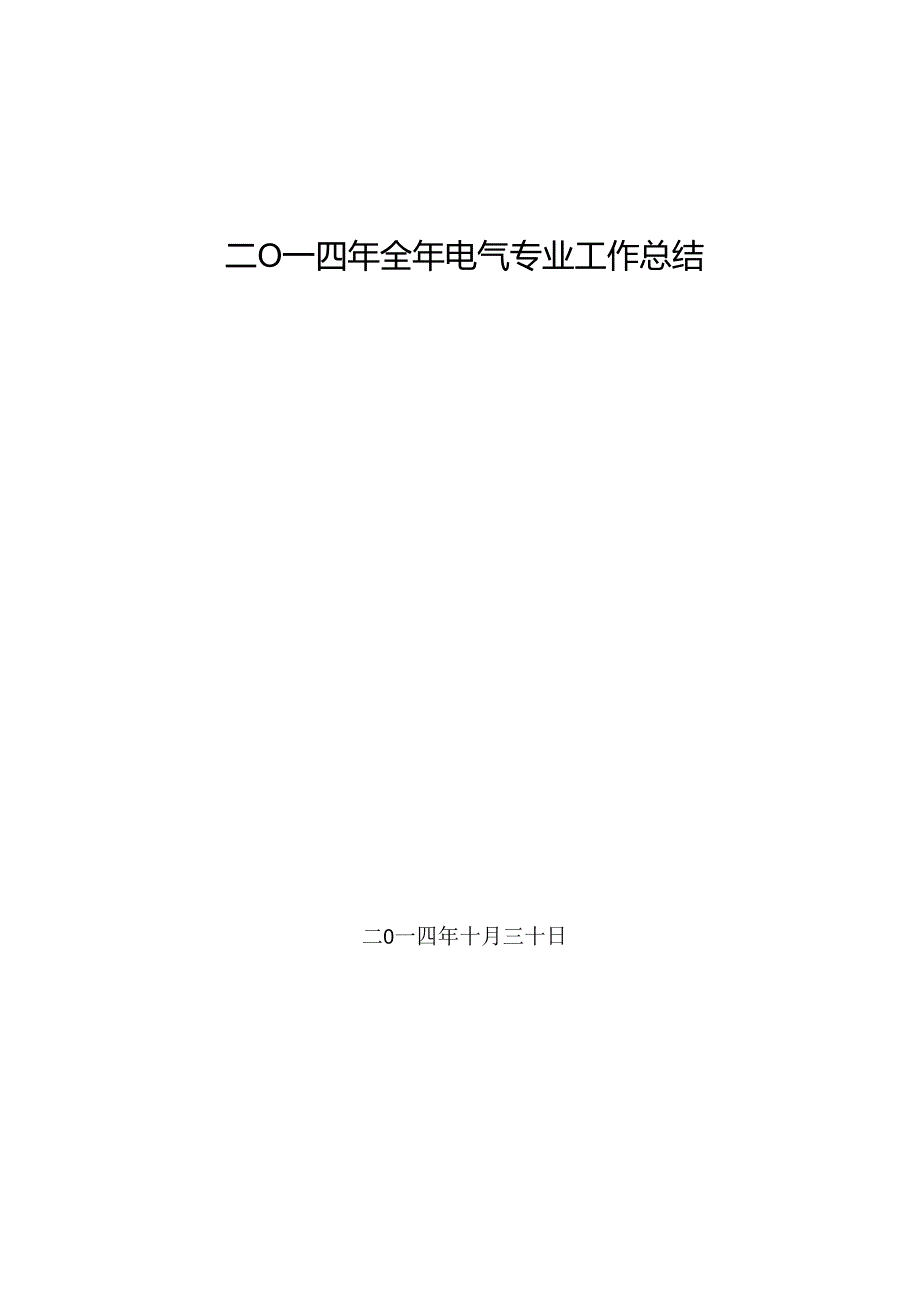 二O一四年全年电气专业工作总结

二0一四年十月三十日